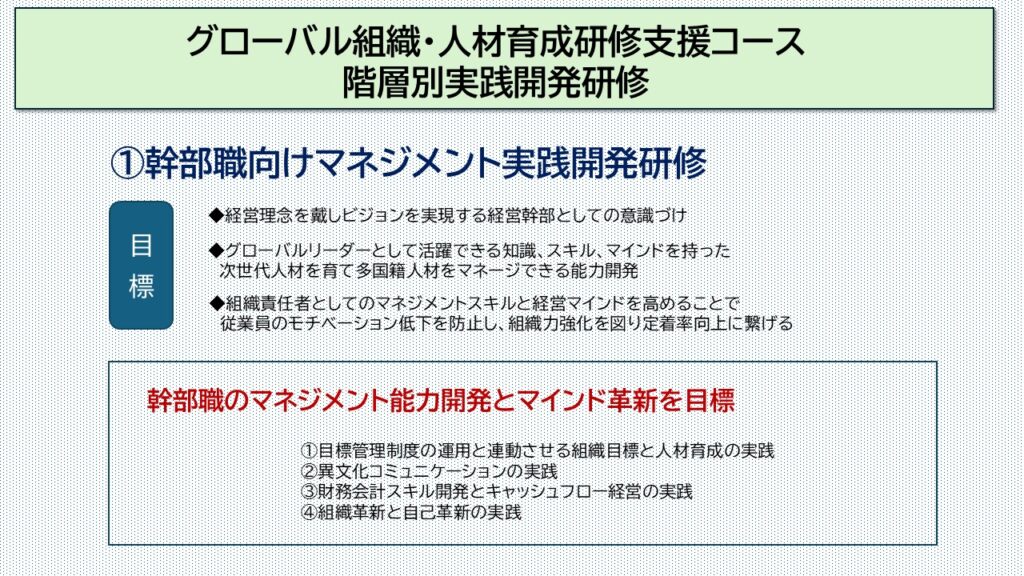 グローバル組織・人材育成研修支援コース
階層別実践開発研修

①幹部職向けマネジメント実践開発研修

目標

◆経営理念を戴しビジョンを実現する経営幹部としての意識づけ

◆グローバルリーダーとして活躍できる知識、スキル、マインドを持った次世代人材を育て多国籍人材をマネージできる能力開発

◆組織責任者としてのマネジメントスキルと経営マインドを高めることで従業員のモチベーション低下を防止し、組織力強化を図り定着率向上に繋げる

幹部職のマネジメント能力開発とマインド革新を目標

①目標管理制度の運用と連動させる組織目標と人材育成の実践
②異文化コミュニケーションの実践
③財務会計スキル開発とキャッシュフロー経営の実践
④組織革新と自己革新の実践